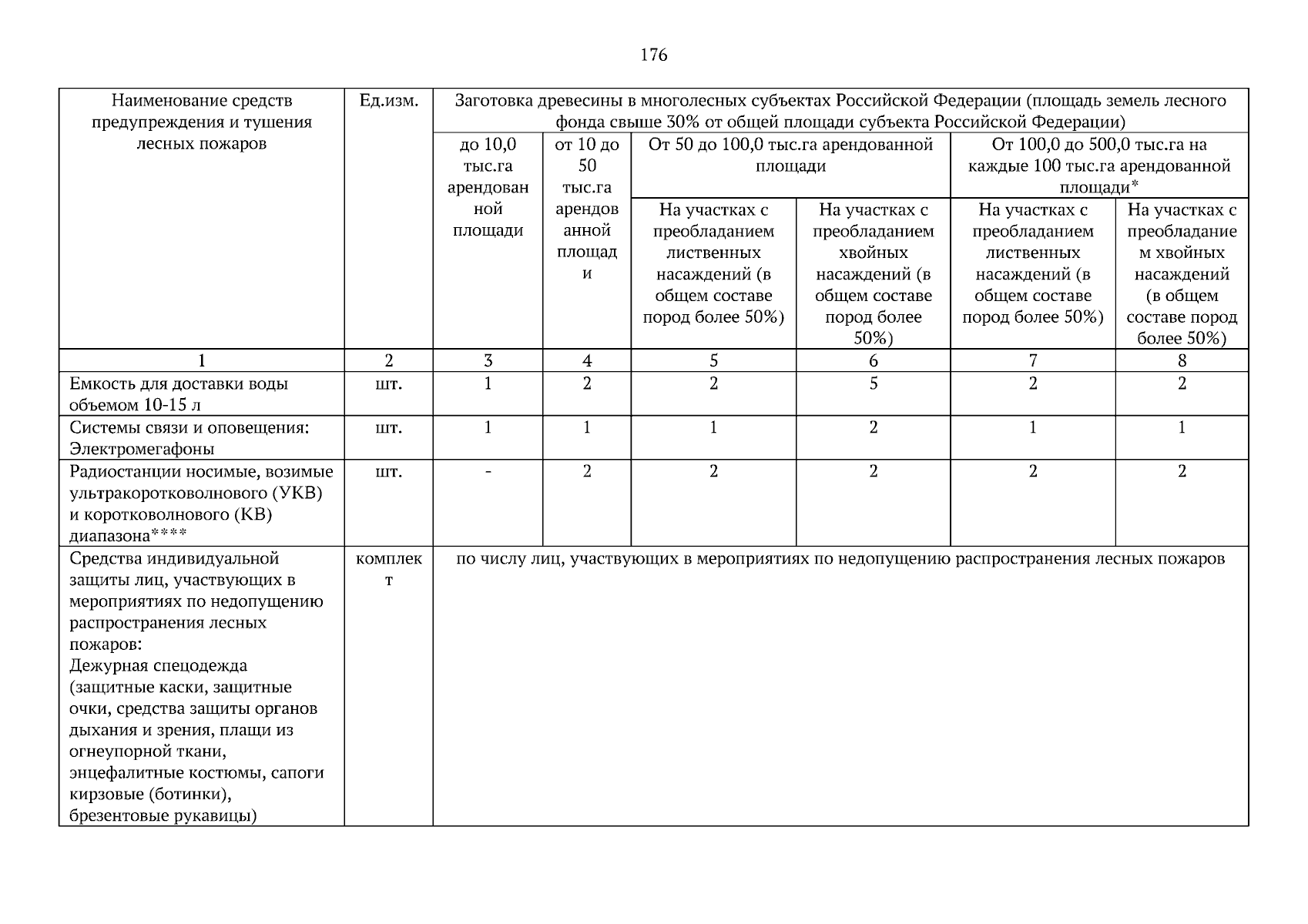 176

| Наименование средств предупреждения и тушения лесных пожаров | Ед.изм. | Заготовка древесины в многолесных субъектах Российской Федерации (площадь земель лесного фонда свыше 30% от общей площади субъекта Российской Федерации) | | | | | |
|---|---|---|---|---|---|---|---|
| | | до 10,0 тыс.га арендованной площади | от 10 до 50 тыс.га арендованной площади | От 50 до 100,0 тыс.га арендованной площади | | От 100,0 до 500,0 тыс.га на каждые 100 тыс.га арендованной площади* | |
| | | | | На участках с преобладанием лиственных насаждений (в общем составе пород более 50%) | На участках с преобладанием хвойных насаждений (в общем составе пород более 50%) | На участках с преобладанием лиственных насаждений (в общем составе пород более 50%) | На участках с преобладанием хвойных насаждений (в общем составе пород более 50%) |
| 1 | 2 | 3 | 4 | 5 | 6 | 7 | 8 |
| Емкость для доставки воды объемом 10-15 л | шт. | 1 | 2 | 2 | 5 | 2 | 2 |
| Системы связи и оповещения: Электромегафоны | шт. | 1 | 1 | 1 | 2 | 1 | 1 |
| Радиостанции носимые, возимые ультракоротковолнового (УКВ) и коротковолнового (КВ) диапазона**** | шт. | - | 2 | 2 | 2 | 2 | 2 |
| Средства индивидуальной защиты лиц, участвующих в мероприятиях по недопущению распространения лесных пожаров: Дежурная спецодежда (защитные каски, защитные очки, средства защиты органов дыхания и зрения, плащи из огнеупорной ткани, энцефалитные костюмы, сапоги кирзовые (ботинки), брезентовые рукавицы) | комплект | по числу лиц, участвующих в мероприятиях по недопущению распространения лесных пожаров | | | | | |